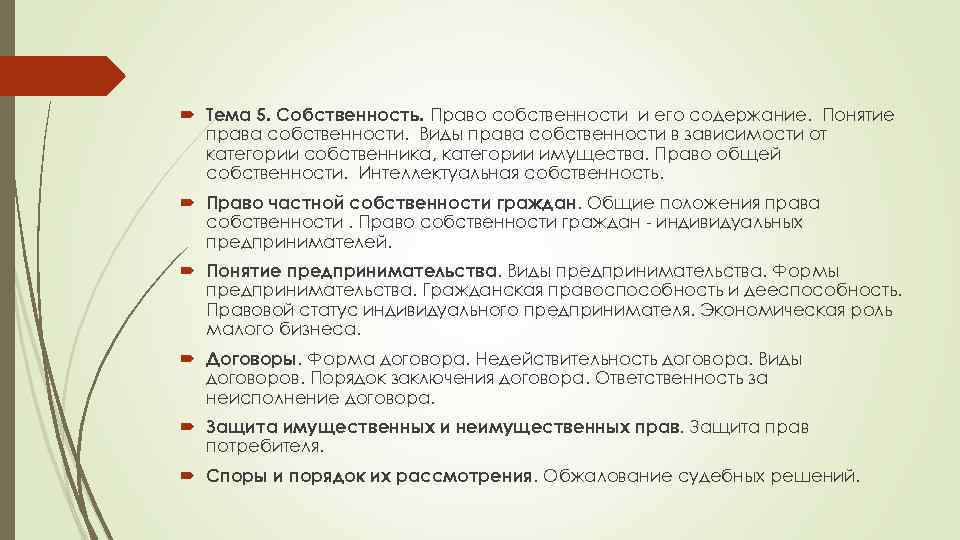 Тема 5. Собственность. Право собственности и его содержание. Понятие права собственности. Виды права собственности в зависимости от категории собственника, категории имущества. Право общей собственности. Интеллектуальная собственность.

Право частной собственности граждан. Общие положения права собственности . Право собственности граждан - индивидуальных предпринимателей.

Понятие предпринимательства. Виды предпринимательства. Формы предпринимательства. Гражданская правоспособность и дееспособность. Правовой статус индивидуального предпринимателя. Экономическая роль малого бизнеса.

Договоры. Форма договора. Недействительность договора. Виды договоров. Порядок заключения договора. Ответственность за неисполнение договора.

Защита имущественных и неимущественных прав. Защита прав потребителя.

Споры и порядок их рассмотрения. Обжалование судебных решений.